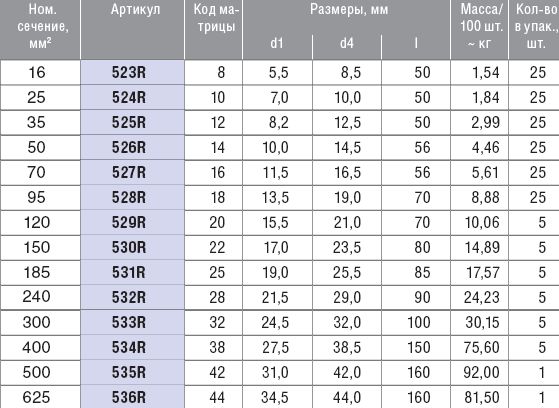 | Ном. сечение, мм² | Артикул | Код матрицы | Размеры, мм |  |  | Масса/ 100 шт. ~ кг | Кол-во в упак., шт. |
|---|---|---|---|---|---|---|---|
|  |  |  | d1 | d4 | l |  |  |
| 16 | 523R | 8 | 5,5 | 8,5 | 50 | 1,54 | 25 |
| 25 | 524R | 10 | 7,0 | 10,0 | 50 | 1,84 | 25 |
| 35 | 525R | 12 | 8,2 | 12,5 | 50 | 2,99 | 25 |
| 50 | 526R | 14 | 10,0 | 14,5 | 56 | 4,46 | 25 |
| 70 | 527R | 16 | 11,5 | 16,5 | 56 | 5,61 | 25 |
| 95 | 528R | 18 | 13,5 | 19,0 | 70 | 8,88 | 25 |
| 120 | 529R | 20 | 15,5 | 21,0 | 70 | 10,06 | 5 |
| 150 | 530R | 22 | 17,0 | 23,5 | 80 | 14,89 | 5 |
| 185 | 531R | 25 | 19,0 | 25,5 | 85 | 17,57 | 5 |
| 240 | 532R | 28 | 21,5 | 29,0 | 90 | 24,23 | 5 |
| 300 | 533R | 32 | 24,5 | 32,0 | 100 | 30,15 | 5 |
| 400 | 534R | 38 | 27,5 | 38,5 | 150 | 75,60 | 5 |
| 500 | 535R | 42 | 31,0 | 42,0 | 160 | 92,00 | 1 |
| 625 | 536R | 44 | 34,5 | 44,0 | 160 | 81,50 | 1 |